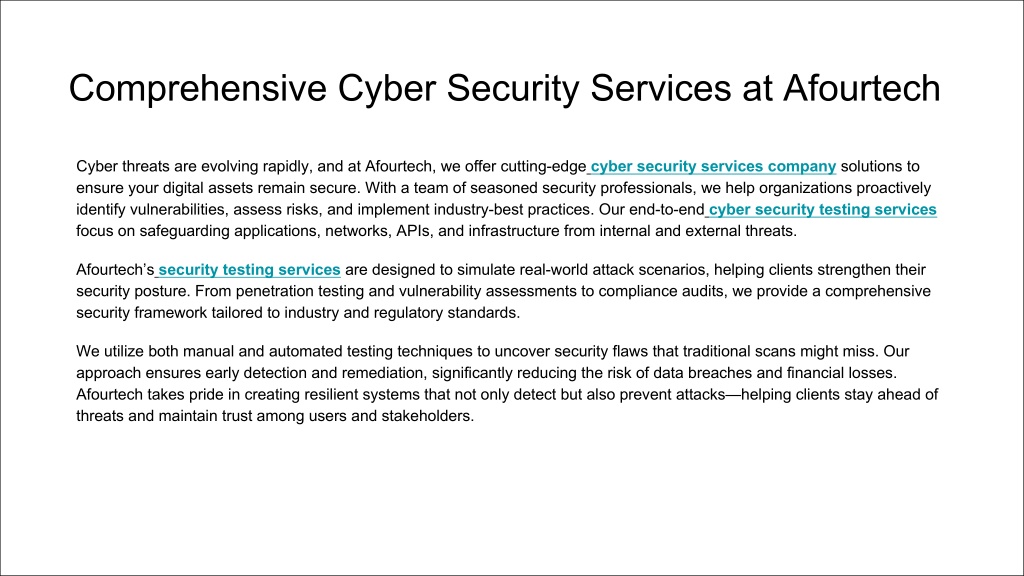 Comprehensive Cyber Security Services at Afourtech

Cyber threats are evolving rapidly, and at Afourtech, we offer cutting-edge cyber security services company solutions to ensure your digital assets remain secure. With a team of seasoned security professionals, we help organizations proactively identify vulnerabilities, assess risks, and implement industry-best practices. Our end-to-end cyber security testing services focus on safeguarding applications, networks, APIs, and infrastructure from internal and external threats.

Afourtech's security testing services are designed to simulate real-world attack scenarios, helping clients strengthen their security posture. From penetration testing and vulnerability assessments to compliance audits, we provide a comprehensive security framework tailored to industry and regulatory standards.

We utilize both manual and automated testing techniques to uncover security flaws that traditional scans might miss. Our approach ensures early detection and remediation, significantly reducing the risk of data breaches and financial losses. Afourtech takes pride in creating resilient systems that not only detect but also prevent attacks—helping clients stay ahead of threats and maintain trust among users and stakeholders.